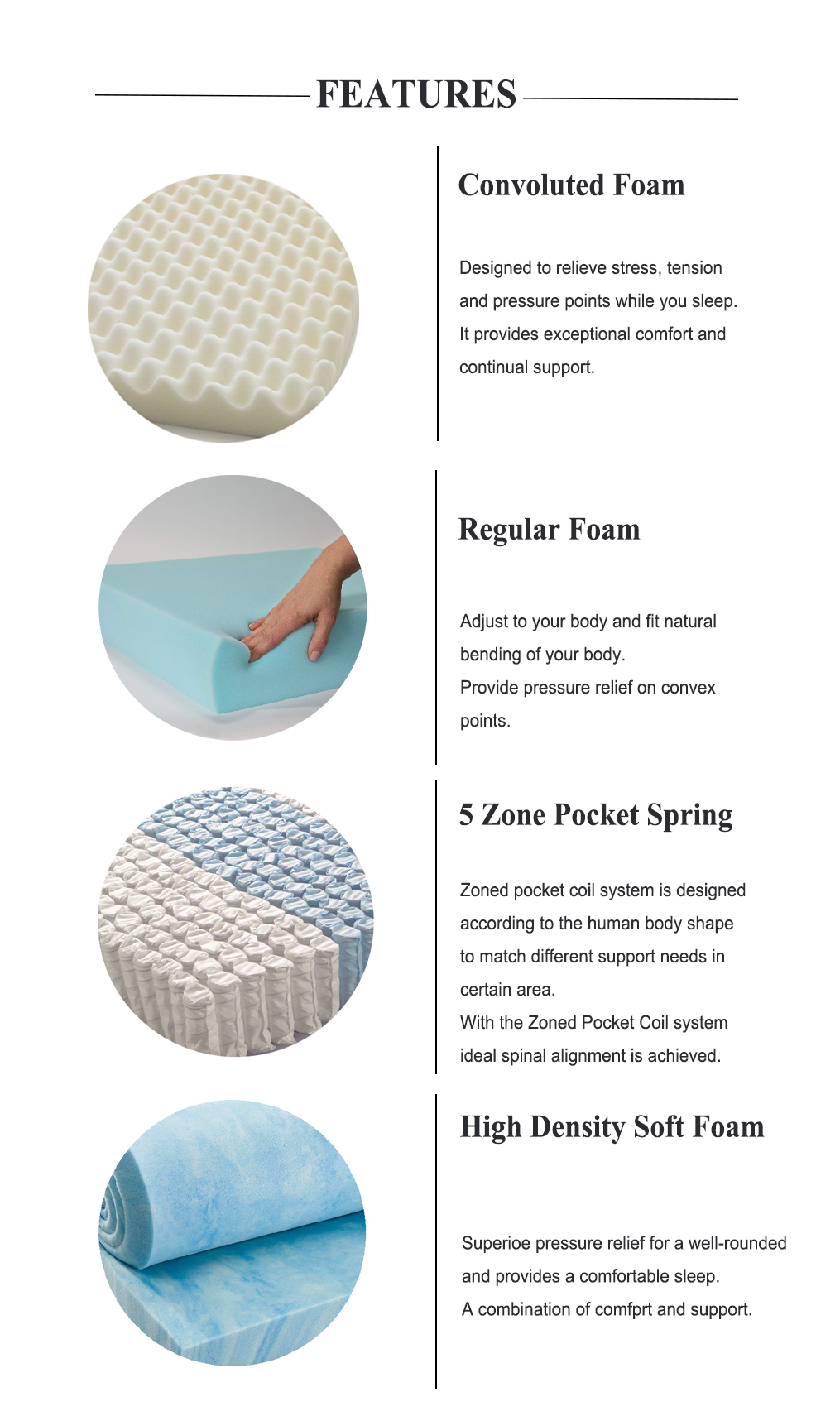 FEATURES

Convoluted Foam

Designed to relieve stress, tension and pressure points while you sleep. It provides exceptional comfort and continual support.

Regular Foam

Adjust to your body and fit natural bending of your body.
Provide pressure relief on convex points.

5 Zone Pocket Spring

Zoned pocket coil system is designed according to the human body shape to match different support needs in certain area.
With the Zoned Pocket Coil system ideal spinal alignment is achieved.

High Density Soft Foam

Superioe pressure relief for a well-rounded and provides a comfortable sleep.
A combination of comfprt and support.